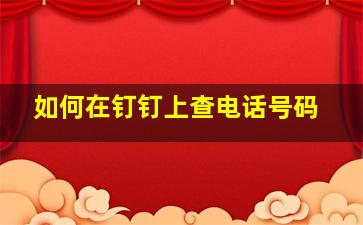 如何在钉钉上查电话号码